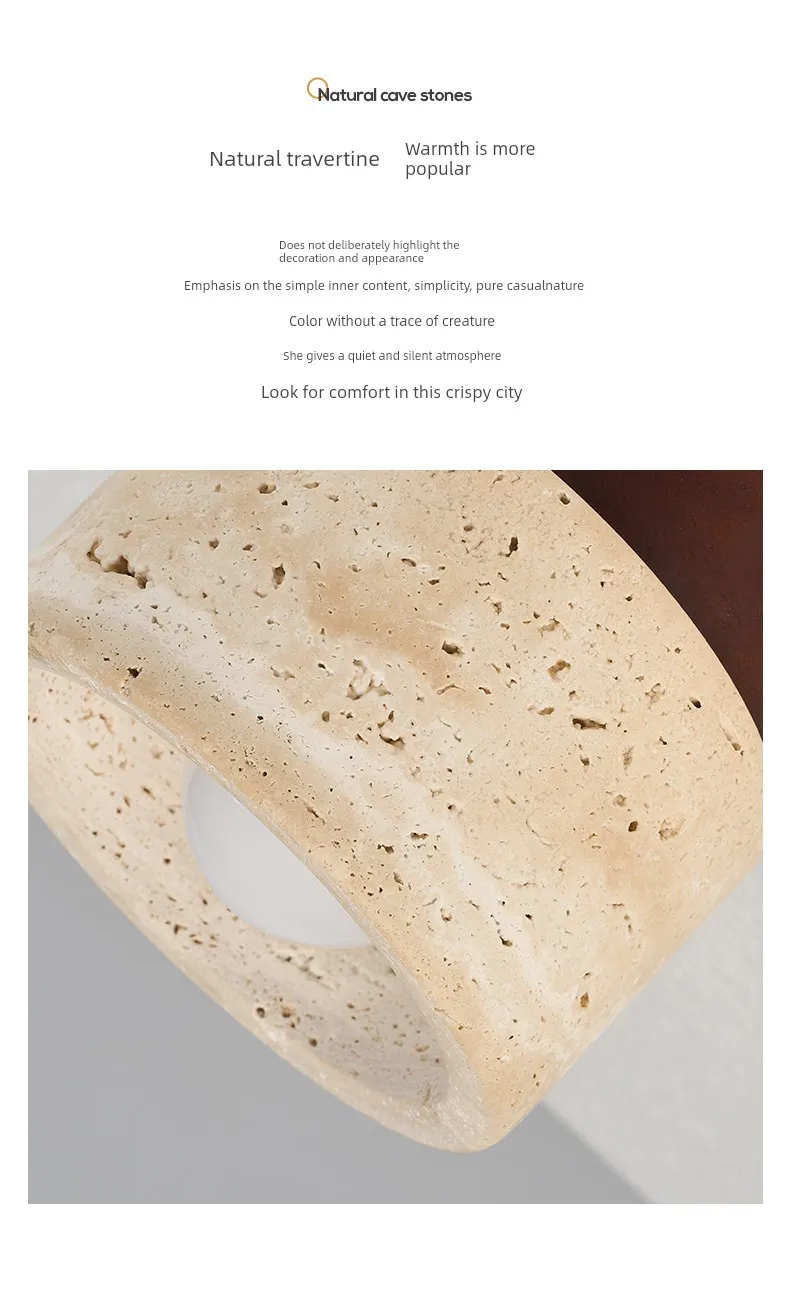 Natural cave stones

Natural travertine

Warmth is more popular

Does not deliberately highlight the decoration and appearance

Emphasis on the simple inner content, simplicity, pure casualnature

Color without a trace of creature

She gives a quiet and silent atmosphere

Look for comfort in this crispy city